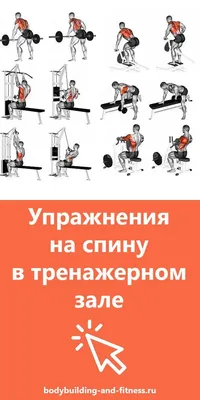 Упражнения на спину в тренажерном зале

bodybuilding-and-fitness.ru